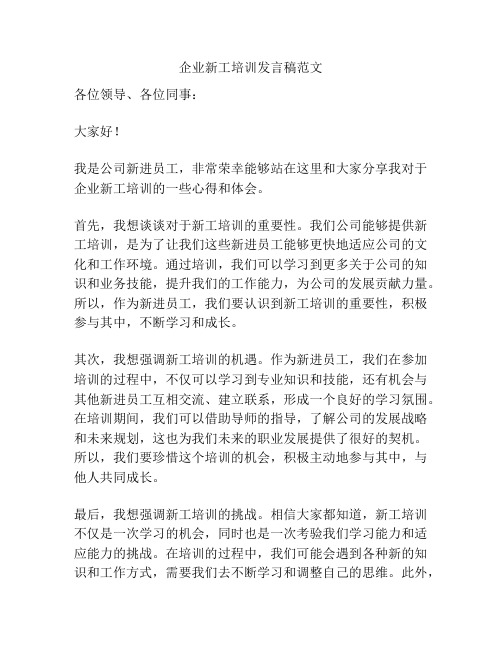 企业新工培训发言稿范文

各位领导、各位同事：

大家好！

我是公司新进员工，非常荣幸能够站在这里和大家分享我对于企业新工培训的一些心得和体会。

首先，我想谈谈对于新工培训的重要性。我们公司能够提供新工培训，是为了让我们这些新进员工能够更快地适应公司的文化和工作环境。通过培训，我们可以学习到更多关于公司的知识和业务技能，提升我们的工作能力，为公司的发展贡献力量。所以，作为新进员工，我们要认识到新工培训的重要性，积极参与其中，不断学习和成长。

其次，我想强调新工培训的机遇。作为新进员工，我们在参加培训的过程中，不仅可以学习到专业知识和技能，还有机会与其他新进员工互相交流、建立联系，形成一个良好的学习氛围。在培训期间，我们可以借助导师的指导，了解公司的发展战略和未来规划，这也为我们未来的职业发展提供了很好的契机。所以，我们要珍惜这个培训的机会，积极主动地参与其中，与他人共同成长。

最后，我想强调新工培训的挑战。相信大家都知道，新工培训不仅是一次学习的机会，同时也是一次考验我们学习能力和适应能力的挑战。在培训的过程中，我们可能会遇到各种新的知识和工作方式，需要我们去不断学习和调整自己的思维。此外，